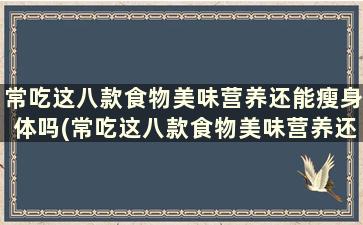 常吃这八款食物美味营养还能瘦身体吗(常吃这八款食物美味营养还